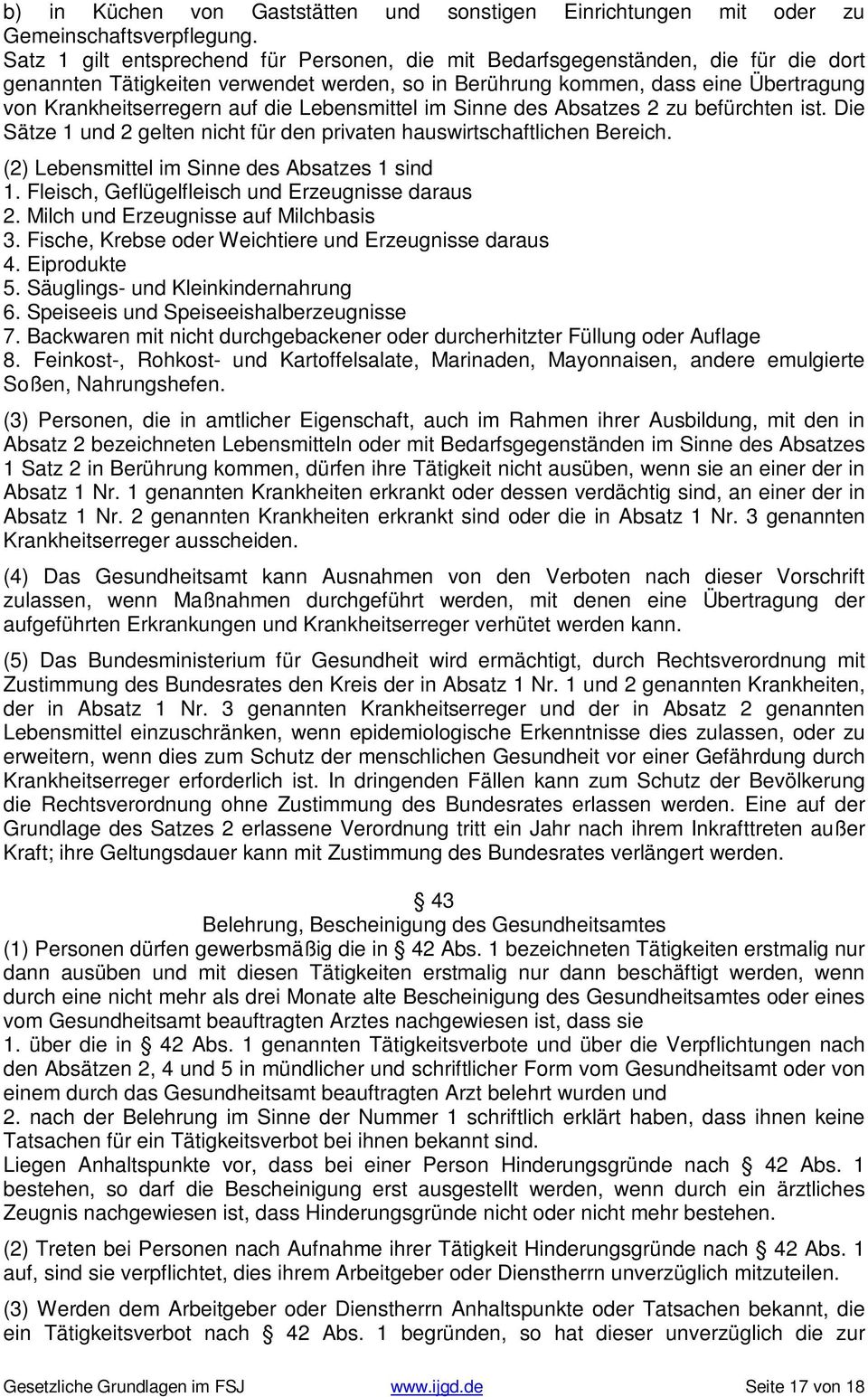 b) in Küchen von Gaststätten und sonstigen Einrichtungen mit oder zu Gemeinschaftsverpflegung.
Satz 1 gilt entsprechend für Personen, die mit Bedarfsgegenständen, die für die dort genannten Tätigkeiten verwendet werden, so in Berührung kommen, dass eine Übertragung von Krankheitserregern auf die Lebensmittel im Sinne des Absatzes 2 zu befürchten ist. Die Sätze 1 und 2 gelten nicht für den privaten hauswirtschaftlichen Bereich.

(2) Lebensmittel im Sinne des Absatzes 1 sind
1. Fleisch, Geflügelfleisch und Erzeugnisse daraus
2. Milch und Erzeugnisse auf Milchbasis
3. Fische, Krebse oder Weichtiere und Erzeugnisse daraus
4. Eiprodukte
5. Säuglings- und Kleinkindernahrung
6. Speiseeis und Speiseeishalberzeugnisse
7. Backwaren mit nicht durchgebackener oder durcherhitzter Füllung oder Auflage
8. Feinkost-, Rohkost- und Kartoffelsalate, Marinaden, Mayonnaisen, andere emulgierte Soßen, Nahrungshefen.

(3) Personen, die in amtlicher Eigenschaft, auch im Rahmen ihrer Ausbildung, mit den in Absatz 2 bezeichneten Lebensmitteln oder mit Bedarfsgegenständen im Sinne des Absatzes 1 Satz 2 in Berührung kommen, dürfen ihre Tätigkeit nicht ausüben, wenn sie an einer der in Absatz 1 Nr. 1 genannten Krankheiten erkrankt oder dessen verdächtig sind, an einer der in Absatz 1 Nr. 2 genannten Krankheiten erkrankt sind oder die in Absatz 1 Nr. 3 genannten Krankheitserreger ausscheiden.

(4) Das Gesundheitsamt kann Ausnahmen von den Verboten nach dieser Vorschrift zulassen, wenn Maßnahmen durchgeführt werden, mit denen eine Übertragung der aufgeführten Erkrankungen und Krankheitserreger verhütet werden kann.

(5) Das Bundesministerium für Gesundheit wird ermächtigt, durch Rechtsverordnung mit Zustimmung des Bundesrates den Kreis der in Absatz 1 Nr. 1 und 2 genannten Krankheiten, der in Absatz 1 Nr. 3 genannten Krankheitserreger und der in Absatz 2 genannten Lebensmittel einzuschränken, wenn epidemiologische Erkenntnisse dies zulassen, oder zu erweitern, wenn dies zum Schutz der menschlichen Gesundheit vor einer Gefährdung durch Krankheitserreger erforderlich ist. In dringenden Fällen kann zum Schutz der Bevölkerung die Rechtsverordnung ohne Zustimmung des Bundesrates erlassen werden. Eine auf der Grundlage des Satzes 2 erlassene Verordnung tritt ein Jahr nach ihrem Inkrafttreten außer Kraft; ihre Geltungsdauer kann mit Zustimmung des Bundesrates verlängert werden.

§ 43
Belehrung, Bescheinigung des Gesundheitsamtes
(1) Personen dürfen gewerbsmäßig die in § 42 Abs. 1 bezeichneten Tätigkeiten erstmalig nur dann ausüben und mit diesen Tätigkeiten erstmalig nur dann beschäftigt werden, wenn durch eine nicht mehr als drei Monate alte Bescheinigung des Gesundheitsamtes oder eines vom Gesundheitsamt beauftragten Arztes nachgewiesen ist, dass sie
1. über die in § 42 Abs. 1 genannten Tätigkeitsverbote und über die Verpflichtungen nach den Absätzen 2, 4 und 5 in mündlicher und schriftlicher Form vom Gesundheitsamt oder von einem durch das Gesundheitsamt beauftragten Arzt belehrt wurden und
2. nach der Belehrung im Sinne der Nummer 1 schriftlich erklärt haben, dass ihnen keine Tatsachen für ein Tätigkeitsverbot bei ihnen bekannt sind.
Liegen Anhaltspunkte vor, dass bei einer Person Hinderungsgründe nach § 42 Abs. 1 bestehen, so darf die Bescheinigung erst ausgestellt werden, wenn durch ein ärztliches Zeugnis nachgewiesen ist, dass Hinderungsgründe nicht oder nicht mehr bestehen.

(2) Treten bei Personen nach Aufnahme ihrer Tätigkeit Hinderungsgründe nach § 42 Abs. 1 auf, sind sie verpflichtet, dies ihrem Arbeitgeber oder Dienstherrn unverzüglich mitzuteilen.

(3) Werden dem Arbeitgeber oder Dienstherrn Anhaltspunkte oder Tatsachen bekannt, die ein Tätigkeitsverbot nach § 42 Abs. 1 begründen, so hat dieser unverzüglich die zur

Gesetzliche Grundlagen im FSJ www.ijgd.de Seite 17 von 18